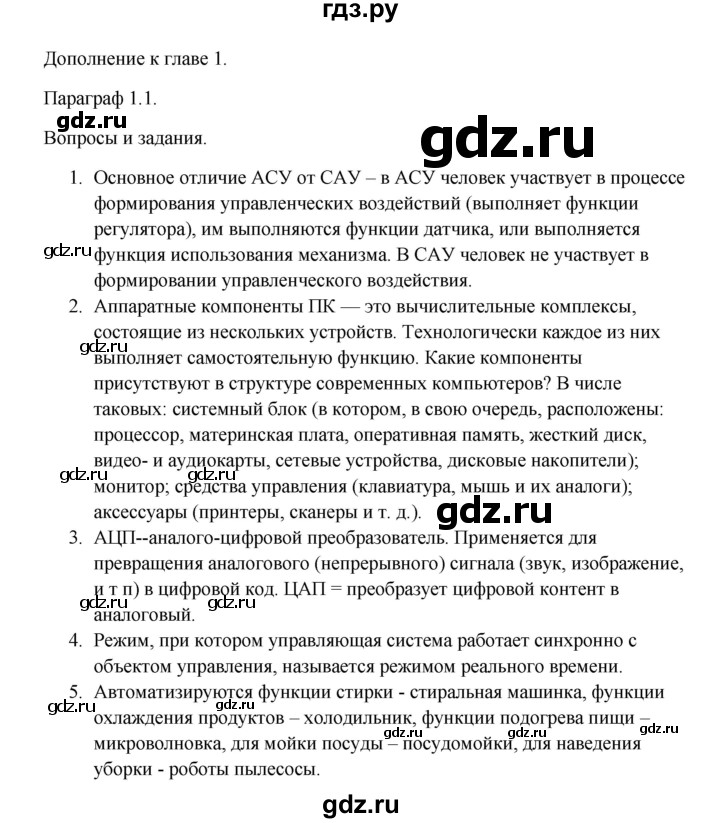 гдз.ру

Дополнение к главе 1.

Параграф 1.1.

gdz.ru

Вопросы и задания.

gdz.ru

1. Основное отличие АСУ от САУ – в АСУ человек участвует в процессе формирования управленческих воздействий (выполняет функции регулятора), им выполняются функции датчика, или выполняется функция использования механизма. В САУ человек не участвует в формировании управленческого воздействия.

gdz.ru

2. Аппаратные компоненты ПК — это вычислительные комплексы, состоящие из нескольких устройств. Технологически каждое из них выполняет самостоятельную функцию. Какие компоненты присутствуют в структуре современных компьютеров? В числе таковых: системный блок (в котором, в свою очередь, расположены: процессор, материнская плата, оперативная память, жесткий диск, видео- и аудиокарты, сетевые устройства, дисковые накопители); монитор; средства управления (клавиатура, мышь и их аналоги); аксессуары (принтеры, сканеры и т. д.).

gdz.ru

gdz.ru

gdz.ru

3. АЦП--аналого-цифровой преобразователь. Применяется для превращения аналогового (непрерывного) сигнала (звук, изображение, и т п) в цифровой код. ЦАП = преобразует цифровой контент в аналоговый.

gdz.ru gdz.ru

4. Режим, при котором управляющая система работает синхронно с объектом управления, называется режимом реального времени.

5. Автоматизируются функции стирки - стиральная машинка, функции охлаждения продуктов – холодильник, функции подогрева пищи – микроволновка, для мойки посуды – посудомойки, для наведения уборки - роботы пылесосы.

gdz.ru

gdz.ru gdz.ru gdz.ru

gdz.ru